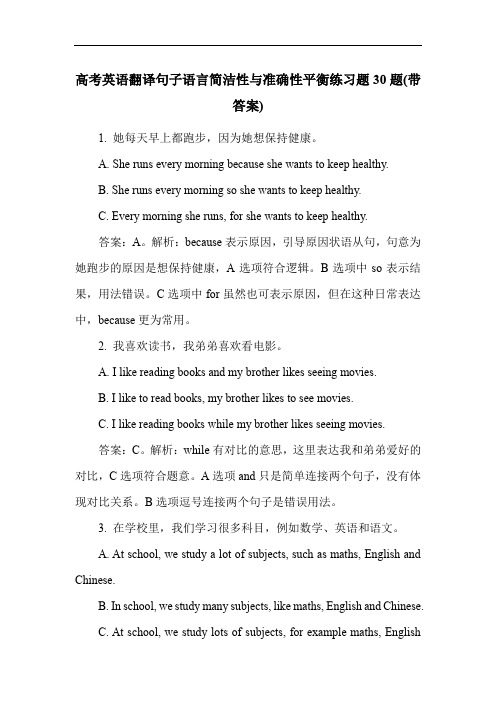 高考英语翻译句子语言简洁性与准确性平衡练习题 30 题(带答案)

1. 她每天早上都跑步，因为她想保持健康。

A. She runs every morning because she wants to keep healthy.

B. She runs every morning so she wants to keep healthy.

C. Every morning she runs, for she wants to keep healthy.

答案：A。解析：because 表示原因，引导原因状语从句，句意为她跑步的原因是想保持健康，A 选项符合逻辑。B 选项中 so 表示结果，用法错误。C 选项中 for 虽然也可表示原因，但在这种日常表达中，because 更为常用。

2. 我喜欢读书，我弟弟喜欢看电影。

A. I like reading books and my brother likes seeing movies.

B. I like to read books, my brother likes to see movies.

C. I like reading books while my brother likes seeing movies.

答案：C。解析：while 有对比的意思，这里表达我和弟弟爱好的对比，C 选项符合题意。A 选项 and 只是简单连接两个句子，没有体现对比关系。B 选项逗号连接两个句子是错误用法。

3. 在学校里，我们学习很多科目，例如数学、英语和语文。

A. At school, we study a lot of subjects, such as maths, English and Chinese.

B. In school, we study many subjects, like maths, English and Chinese.

C. At school, we study lots of subjects, for example maths, English